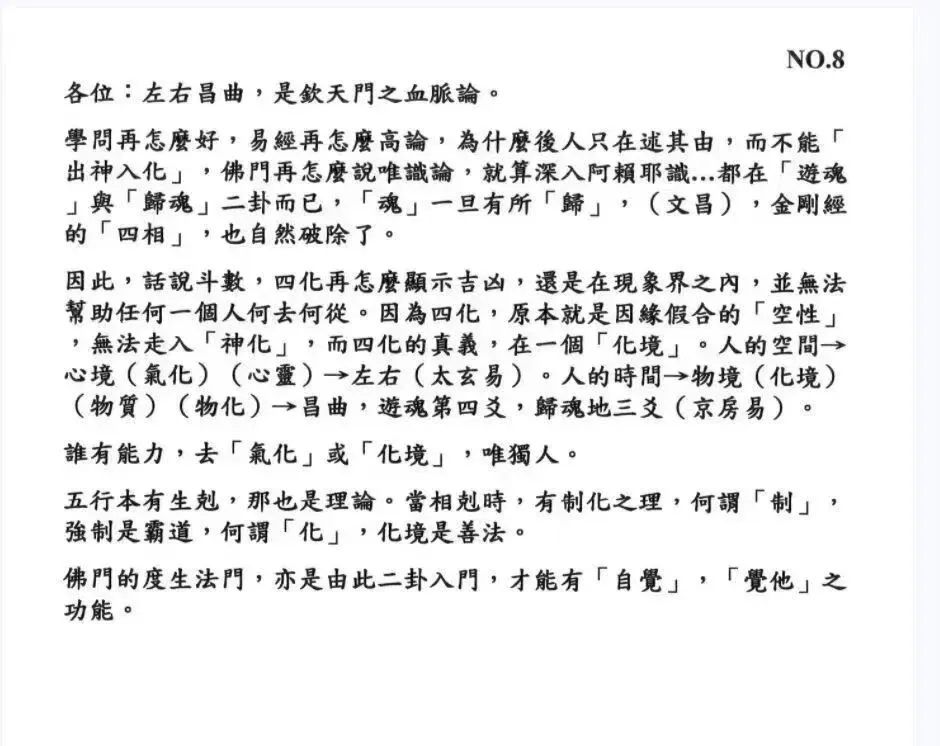 NO.8

各位：左右昌曲，是欽天門之血脈論。

學問再怎麼好，易經再怎麼高論，為什麼後人只在述其由，而不能「出神入化」，佛門再怎麼說唯識論，就算深入阿賴耶識...都在「遊魂」與「歸魂」二卦而已，「魂」一旦有所「歸」，（文昌），金剛經的「四相」，也自然破除了。

因此，話說斗數，四化再怎麼顯示吉凶，還是在現象界之內，並無法幫助任何一個人何去何從。因為四化，原本就是因緣假合的「空性」，無法走入「神化」，而四化的真義，在一個「化境」。人的空間→心境（氣化）（心靈）→左右（太玄易）。人的時間→物境（化境）（物質）（物化）→昌曲，遊魂第四爻，歸魂地三爻（京房易）。

誰有能力，去「氣化」或「化境」，唯獨人。

五行本有生剋，那也是理論。當相剋時，有制化之理，何謂「制」，強制是霸道，何謂「化」，化境是善法。

佛門的度生法門，亦是由此二卦入門，才能有「自覺」，「覺他」之功能。